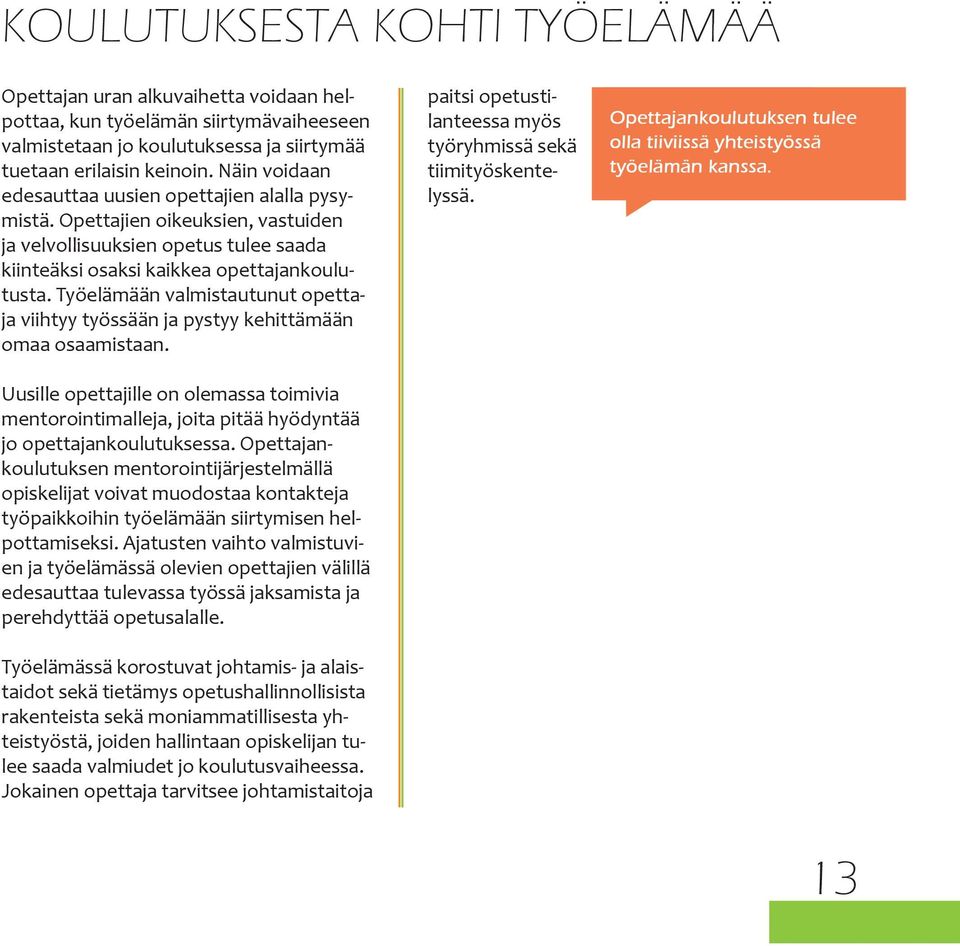 KOULUTUKSESTA KOHTI TYÖELÄMÄÄ

Opettajan uran alkuvaihetta voidaan helpottaa, kun työelämän siirtymävaiheeseen valmistetaan jo koulutuksessa ja siirtymää tuetaan erilaisin keinoin. Näin voidaan edesauttaa uusien opettajien alalla pysymistä. Opettajien oikeuksien, vastuiden ja velvollisuuksien opetus tulee saada kiinteäksi osaksi kaikkea opettajankoulutusta. Työelämään valmistautunut opettaja viihtyy työssään ja pystyy kehittämään omaa osaamistaan.

Uusille opettajille on olemassa toimivia mentorointimalleja, joita pitää hyödyntää jo opettajankoulutuksessa. Opettajankoulutuksen mentorointijärjestelmällä opiskelijat voivat muodostaa kontakteja työpaikkoihin työelämään siirtymisen helpottamiseksi. Ajatusten vaihto valmistuvien ja työelämässä olevien opettajien välillä edesauttaa tulevassa työssä jaksamista ja perehdyttää opetusalalle.

Työelämässä korostuvat johtamis- ja alaistaidot sekä tietämys opetushallinnollisista rakenteista sekä moniammatillisesta yhteistyöstä, joiden hallintaan opiskelijan tulee saada valmiudet jo koulutusvaiheessa. Jokainen opettaja tarvitsee johtamistaitoja

paitsi opetustilanteessa myös työryhmissä sekä tiimityöskentelyssä.

Opettajankoulutuksen tulee olla tiiviissä yhteistyössä työelämän kanssa.

13